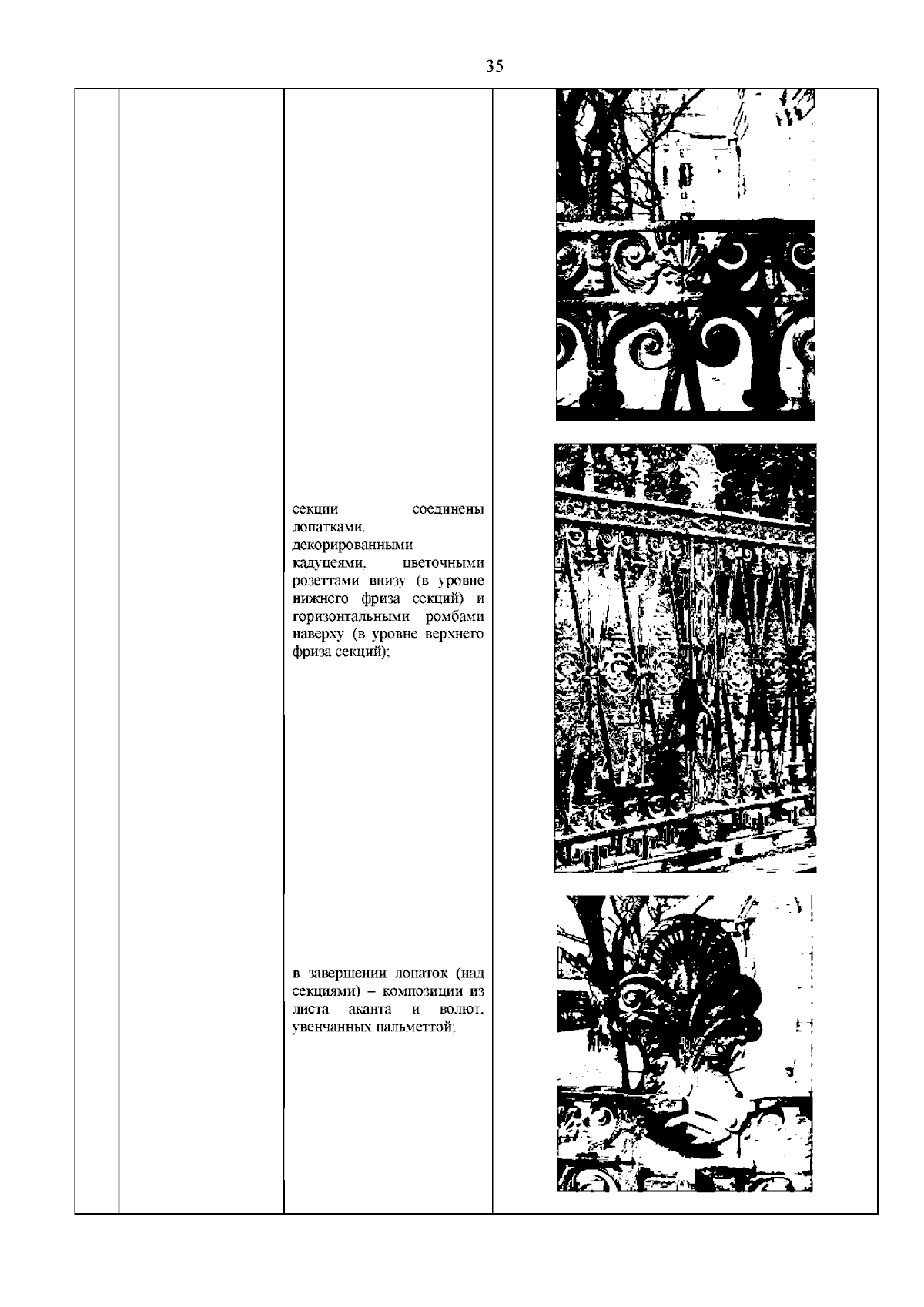 35

секции соединены лопатками, декорированными кадуцеями, цветочными розеттами внизу (в уровне нижнего фриза секций) и горизонтальными ромбами наверху (в уровне верхнего фриза секций);

в завершении лопаток (над секциями) – композиции из листа аканта и волют, увенчанных пальметтой;